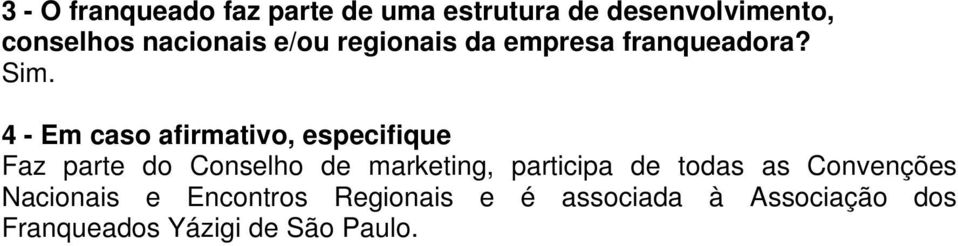 3 - O franqueado faz parte de uma estrutura de desenvolvimento, conselhos nacionais e/ou regionais da empresa franqueadora?
Sim.

4 - Em caso afirmativo, especifique
Faz parte do Conselho de marketing, participa de todas as Convenções Nacionais e Encontros Regionais e é associada à Associação dos Franqueados Yázigi de São Paulo.